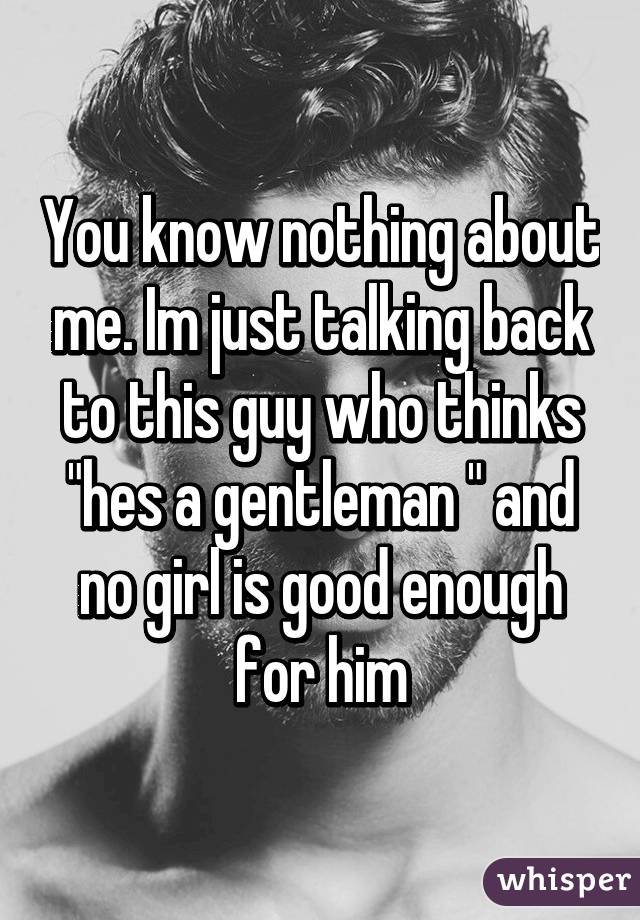 You know nothing about me. Im just talking back to this guy who thinks "hes a gentleman " and no girl is good enough for him

whisper